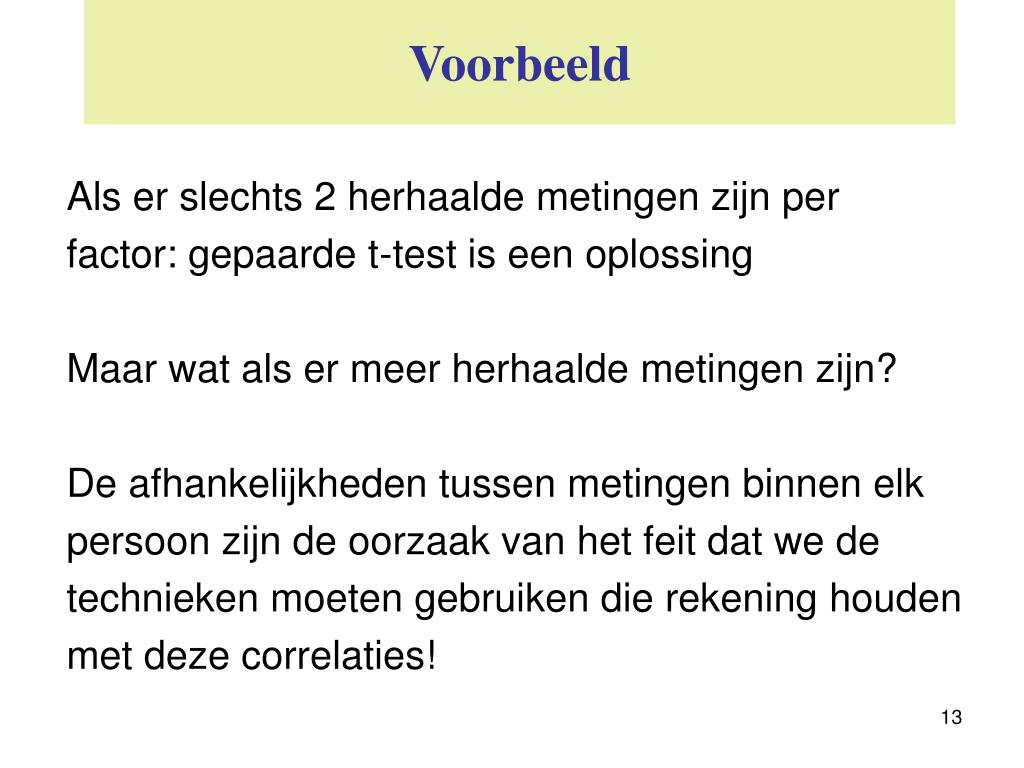 Voorbeeld

Als er slechts 2 herhaalde metingen zijn per factor: gepaarde t-test is een oplossing

Maar wat als er meer herhaalde metingen zijn?

De afhankelijkheden tussen metingen binnen elk persoon zijn de oorzaak van het feit dat we de technieken moeten gebruiken die rekening houden met deze correlaties!

13